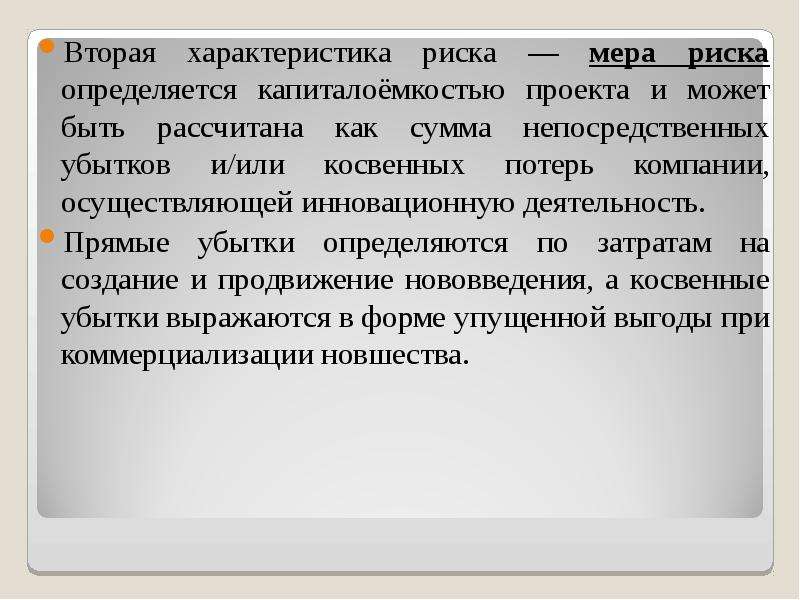 Вторая характеристика риска — мера риска определяется капиталоёмкостью проекта и может быть рассчитана как сумма непосредственных убытков и/или косвенных потерь компании, осуществляющей инновационную деятельность.

Прямые убытки определяются по затратам на создание и продвижение нововведения, а косвенные убытки выражаются в форме упущенной выгоды при коммерциализации новшества.